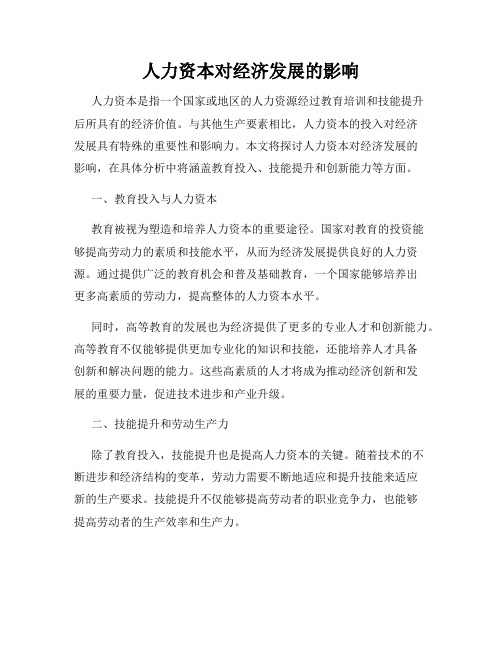 人力资本对经济发展的影响

人力资本是指一个国家或地区的人力资源经过教育培训和技能提升后所具有的经济价值。与其他生产要素相比，人力资本的投入对经济发展具有特殊的重要性和影响力。本文将探讨人力资本对经济发展的影响，在具体分析中将涵盖教育投入、技能提升和创新能力等方面。

一、教育投入与人力资本

教育被视为塑造和培养人力资本的重要途径。国家对教育的投资能够提高劳动力的素质和技能水平，从而为经济发展提供良好的人力资源。通过提供广泛的教育机会和普及基础教育，一个国家能够培养出更多高素质的劳动力，提高整体的人力资本水平。

同时，高等教育的发展也为经济提供了更多的专业人才和创新能力。高等教育不仅能够提供更加专业化的知识和技能，还能培养人才具备创新和解决问题的能力。这些高素质的人才将成为推动经济创新和发展的重要力量，促进技术进步和产业升级。

二、技能提升和劳动生产力

除了教育投入，技能提升也是提高人力资本的关键。随着技术的不断进步和经济结构的变革，劳动力需要不断地适应和提升技能来适应新的生产要求。技能提升不仅能够提高劳动者的职业竞争力，也能够提高劳动者的生产效率和生产力。